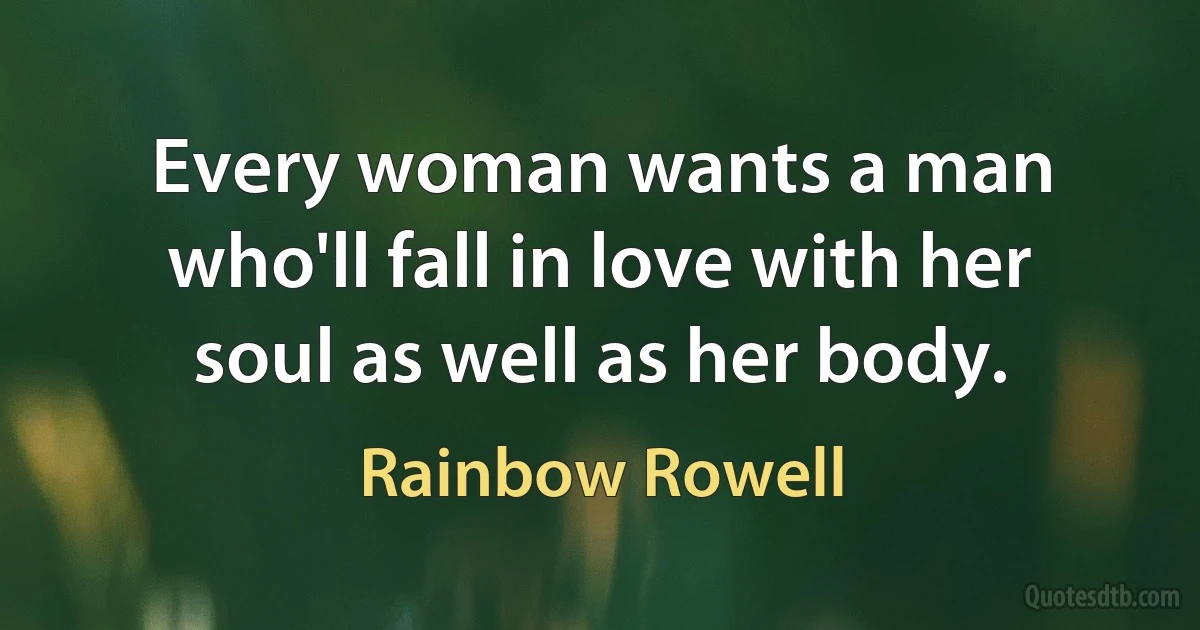 Every woman wants a man who'll fall in love with her soul as well as her body.

Rainbow Rowell

Quotesdtb.com